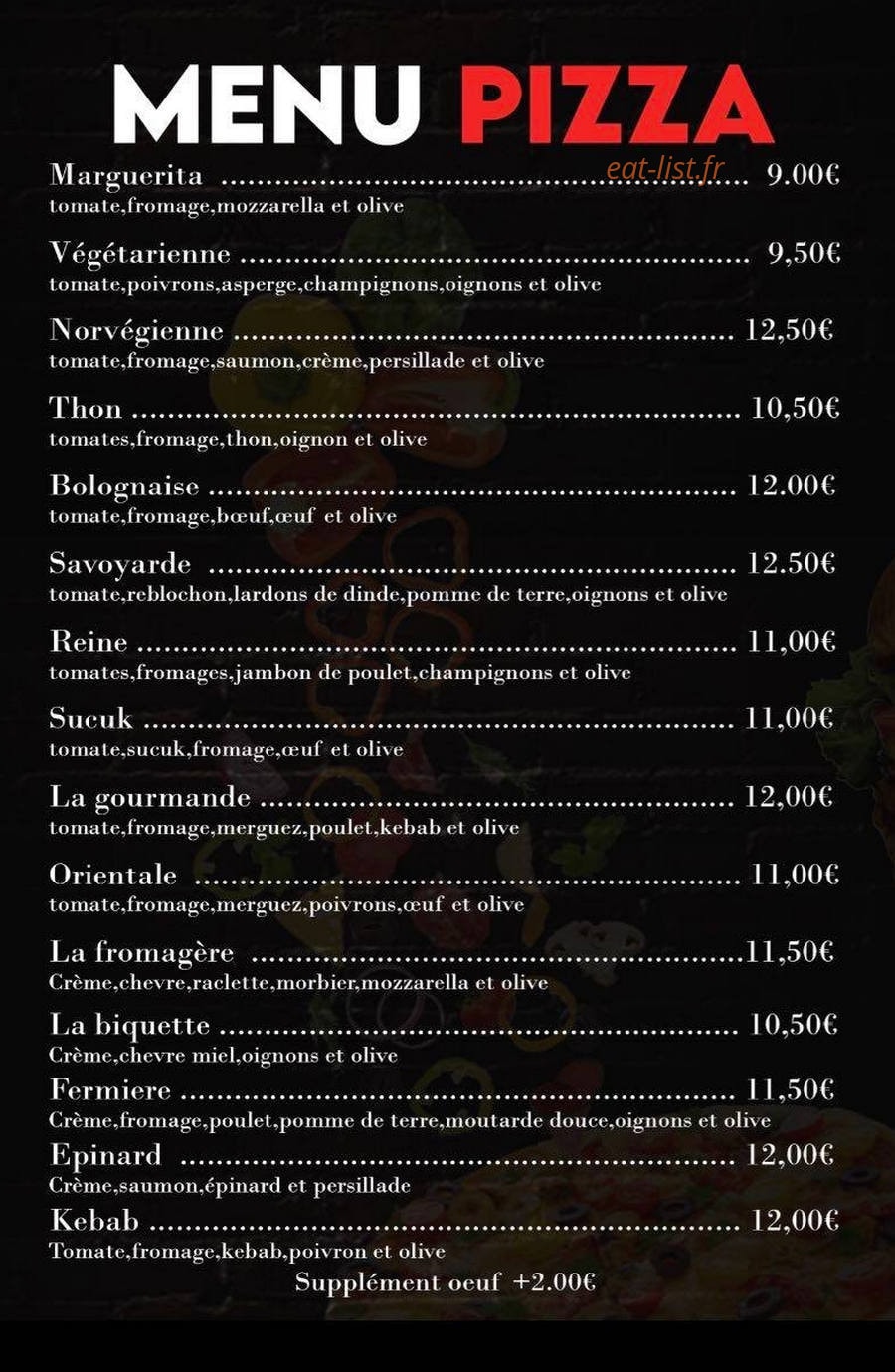 MENU PIZZA

Marguerita 9.00€
tomate,fromage,mozzarella et olive

Végétarienne 9,50€
tomate,poivrons,asperge,champignons,oignons et olive

Norvégienne 12,50€
tomate,fromage,saumon,crème,persillade et olive

Thon 10,50€
tomates,fromage,thon,oignon et olive

Bolognaise 12.00€
tomate,fromage,bœuf,œuf et olive

Savoyarde 12.50€
tomate,reblochon,lardons de dinde,pomme de terre,oignons et olive

Reine 11,00€
tomates,fromages,jambon de poulet,champignons et olive

Sucuk 11,00€
tomate,sucuk,fromage,œuf et olive

La gourmande 12,00€
tomate,fromage,merguez,poulet,kebab et olive

Orientale 11,00€
tomate,fromage,merguez,poivrons,œuf et olive

La fromagère 11,50€
Crème,chevre,raclette,morbier,mozzarella et olive

La biquette 10,50€
Crème,chevre miel,oignons et olive

Fermiere 11,50€
Crème,fromage,poulet,pomme de terre,moutarde douce,oignons et olive

Epinard 12,00€
Crème,saumon,épinard et persillade

Kebab 12,00€
Tomate,fromage,kebab,poivron et olive

Supplément oeuf +2.00€

eat-list.fr